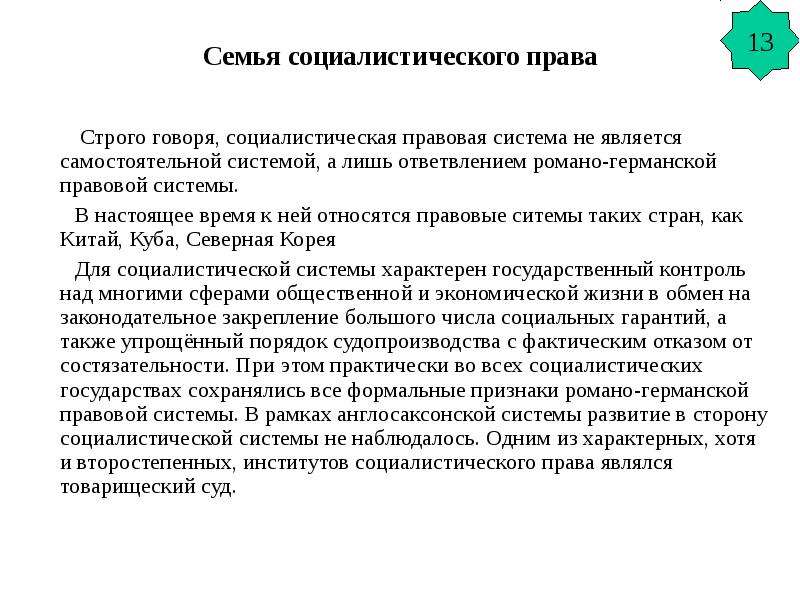 13

Семья социалистического права

Строго говоря, социалистическая правовая система не является самостоятельной системой, а лишь ответвлением романо-германской правовой системы.

В настоящее время к ней относятся правовые ситемы таких стран, как Китай, Куба, Северная Корея

Для социалистической системы характерен государственный контроль над многими сферами общественной и экономической жизни в обмен на законодательное закрепление большого числа социальных гарантий, а также упрощённый порядок судопроизводства с фактическим отказом от состязательности. При этом практически во всех социалистических государствах сохранялись все формальные признаки романо-германской правовой системы. В рамках англосаксонской системы развитие в сторону социалистической системы не наблюдалось. Одним из характерных, хотя и второстепенных, институтов социалистического права являлся товарищеский суд.